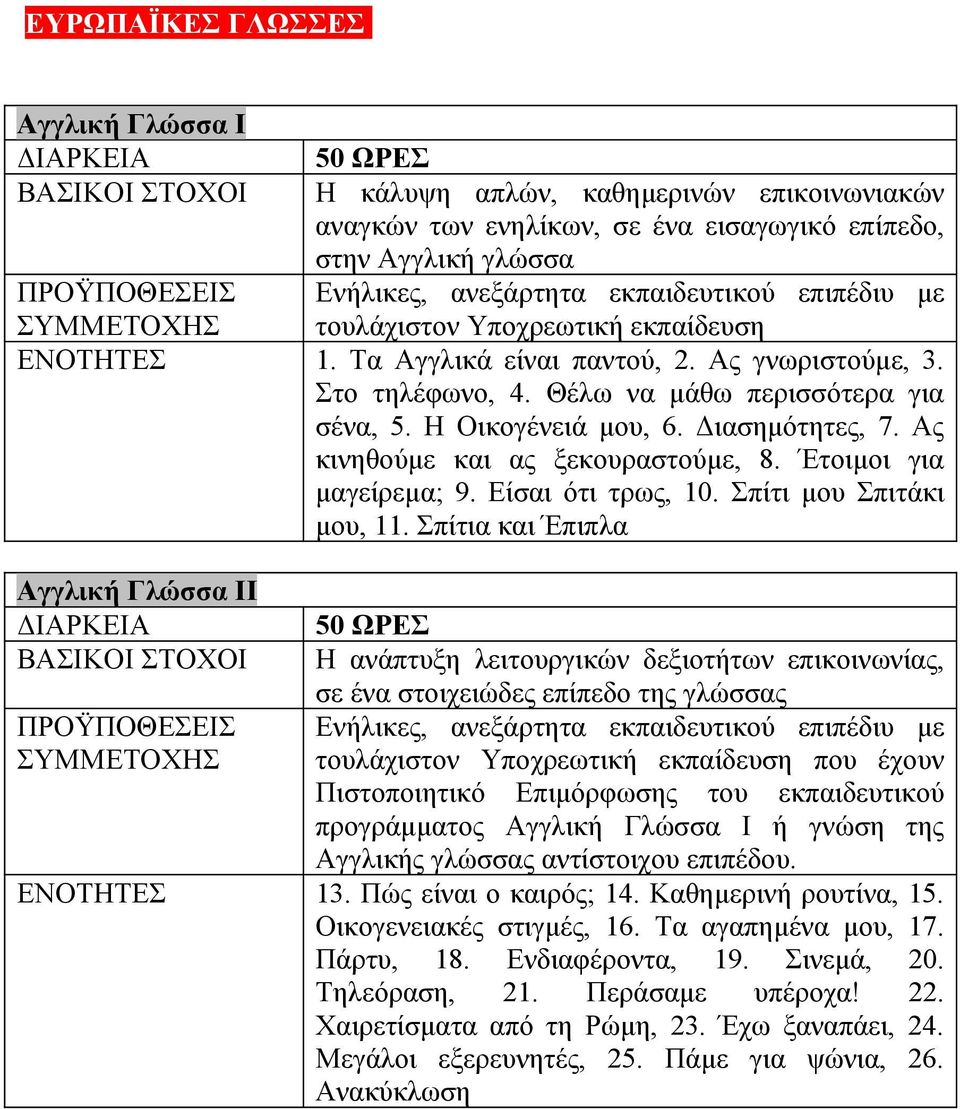 ΕΥΡΩΠΑΪΚΕΣ ΓΛΩΣΣΕΣ

| Αγγλική Γλώσσα Ι | |
|---|---|
| ΔΙΑΡΚΕΙΑ | 50 ΩΡΕΣ |
| ΒΑΣΙΚΟΙ ΣΤΟΧΟΙ | Η κάλυψη απλών, καθημερινών επικοινωνιακών αναγκών των ενηλίκων, σε ένα εισαγωγικό επίπεδο, στην Αγγλική γλώσσα |
| ΠΡΟΫΠΟΘΕΣΕΙΣ ΣΥΜΜΕΤΟΧΗΣ | Ενήλικες, ανεξάρτητα εκπαιδευτικού επιπέδιυ με τουλάχιστον Υποχρεωτική εκπαίδευση |
| ΕΝΟΤΗΤΕΣ | 1. Τα Αγγλικά είναι παντού, 2. Ας γνωριστούμε, 3. Στο τηλέφωνο, 4. Θέλω να μάθω περισσότερα για σένα, 5. Η Οικογένειά μου, 6. Διασημότητες, 7. Ας κινηθούμε και ας ξεκουραστούμε, 8. Έτοιμοι για μαγείρεμα; 9. Είσαι ότι τρως, 10. Σπίτι μου Σπιτάκι μου, 11. Σπίτια και Έπιπλα |

| Αγγλική Γλώσσα ΙΙ | |
|---|---|
| ΔΙΑΡΚΕΙΑ | 50 ΩΡΕΣ |
| ΒΑΣΙΚΟΙ ΣΤΟΧΟΙ | Η ανάπτυξη λειτουργικών δεξιοτήτων επικοινωνίας, σε ένα στοιχειώδες επίπεδο της γλώσσας |
| ΠΡΟΫΠΟΘΕΣΕΙΣ ΣΥΜΜΕΤΟΧΗΣ | Ενήλικες, ανεξάρτητα εκπαιδευτικού επιπέδιυ με τουλάχιστον Υποχρεωτική εκπαίδευση που έχουν Πιστοποιητικό Επιμόρφωσης του εκπαιδευτικού προγράμματος Αγγλική Γλώσσα Ι ή γνώση της Αγγλικής γλώσσας αντίστοιχου επιπέδου. |
| ΕΝΟΤΗΤΕΣ | 13. Πώς είναι ο καιρός; 14. Καθημερινή ρουτίνα, 15. Οικογενειακές στιγμές, 16. Τα αγαπημένα μου, 17. Πάρτυ, 18. Ενδιαφέροντα, 19. Σινεμά, 20. Τηλεόραση, 21. Περάσαμε υπέροχα! 22. Χαιρετίσματα από τη Ρώμη, 23. Έχω ξαναπάει, 24. Μεγάλοι εξερευνητές, 25. Πάμε για ψώνια, 26. Ανακύκλωση |